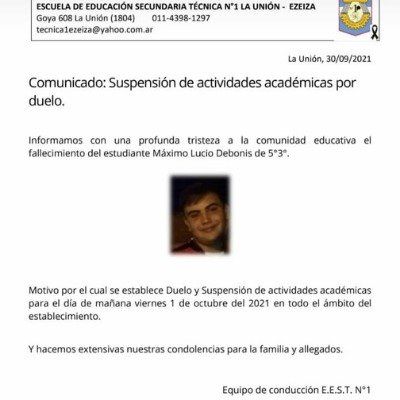 ESCUELA DE EDUCACIÓN SECUNDARIA TÉCNICA N°1 LA UNIÓN - EZEIZA
Goya 608 La Unión (1804) 011-4398-1297
tecnica1ezeiza@yahoo.com.ar

La Unión, 30/09/2021

Comunicado: Suspensión de actividades académicas por duelo.

Informamos con una profunda tristeza a la comunidad educativa el fallecimiento del estudiante Máximo Lucio Debonis de 5°3°.

Motivo por el cual se establece Duelo y Suspensión de actividades académicas para el día de mañana viernes 1 de octubre del 2021 en todo el ámbito del establecimiento.

Y hacemos extensivas nuestras condolencias para la familia y allegados.

Equipo de conducción E.E.S.T. N°1